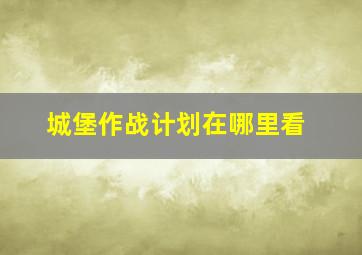 城堡作战计划在哪里看